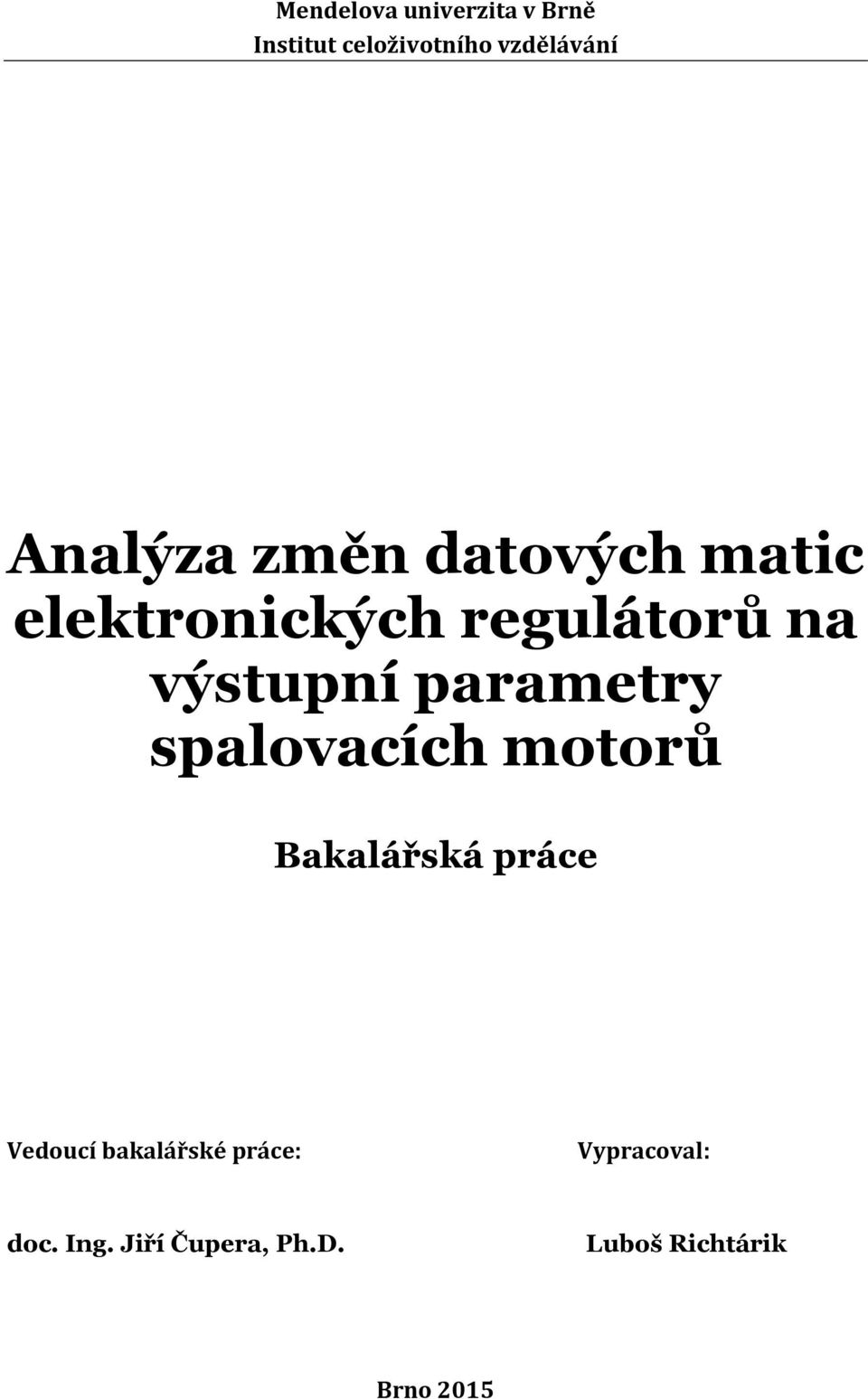 Mendelova univerzita v Brně
Institut celoživotního vzdělávání

Analýza změn datových matic elektronických regulátorů na výstupní parametry spalovacích motorů

Bakalářská práce

Vedoucí bakalářské práce:

doc. Ing. Jiří Čupera, Ph.D.

Vypracoval:

Luboš Richtárik

Brno 2015